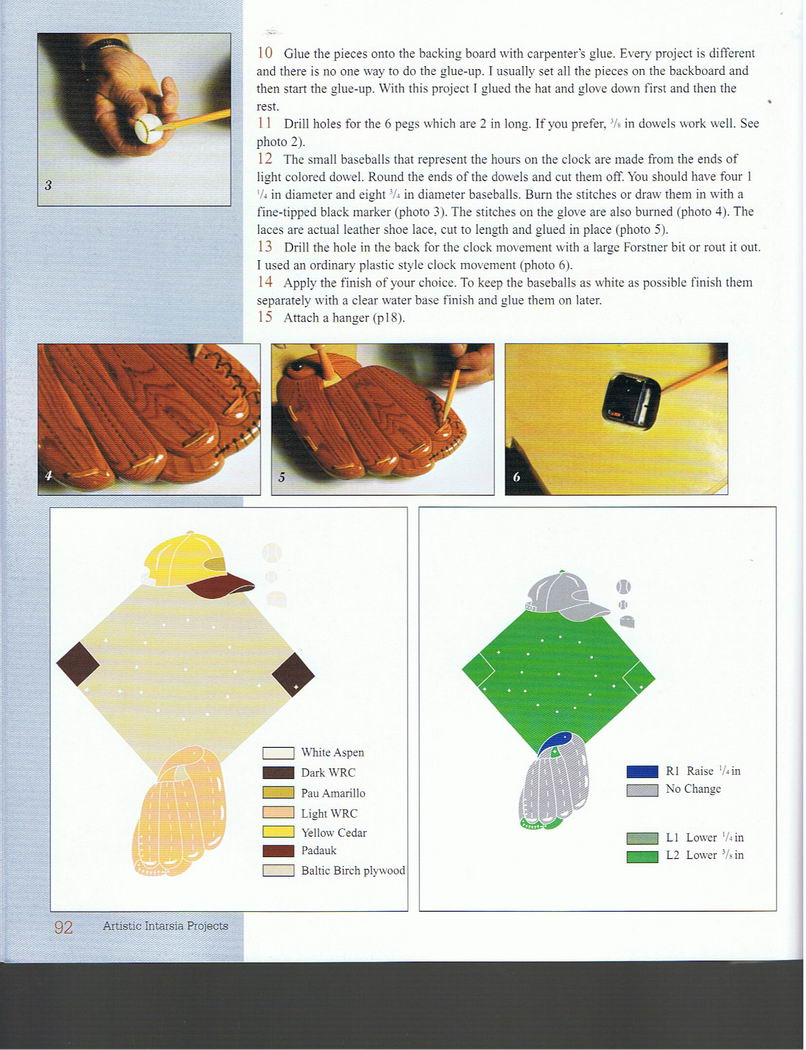 3

10 Glue the pieces onto the backing board with carpenter's glue. Every project is different and there is no one way to do the glue-up. I usually set all the pieces on the backboard and then start the glue-up. With this project I glued the hat and glove down first and then the rest.

11 Drill holes for the 6 pegs which are 2 in long. If you prefer, $\frac{3}{8}$ in dowels work well. See photo 2).

12 The small baseballs that represent the hours on the clock are made from the ends of light colored dowel. Round the ends of the dowels and cut them off. You should have four 1 $\frac{1}{4}$ in diameter and eight $\frac{3}{4}$ in diameter baseballs. Burn the stitches or draw them in with a fine-tipped black marker (photo 3). The stitches on the glove are also burned (photo 4). The laces are actual leather shoe lace, cut to length and glued in place (photo 5).

13 Drill the hole in the back for the clock movement with a large Forstner bit or rout it out. I used an ordinary plastic style clock movement (photo 6).

14 Apply the finish of your choice. To keep the baseballs as white as possible finish them separately with a clear water base finish and glue them on later.

15 Attach a hanger (p18).

4

5

6

White Aspen
Dark WRC
Pau Amarillo
Light WRC
Yellow Cedar
Padauk
Baltic Birch plywood

R1 Raise $\frac{1}{4}$ in
No Change

L1 Lower $\frac{1}{4}$ in
L2 Lower $\frac{3}{8}$ in

92 Artistic Intarsia Projects